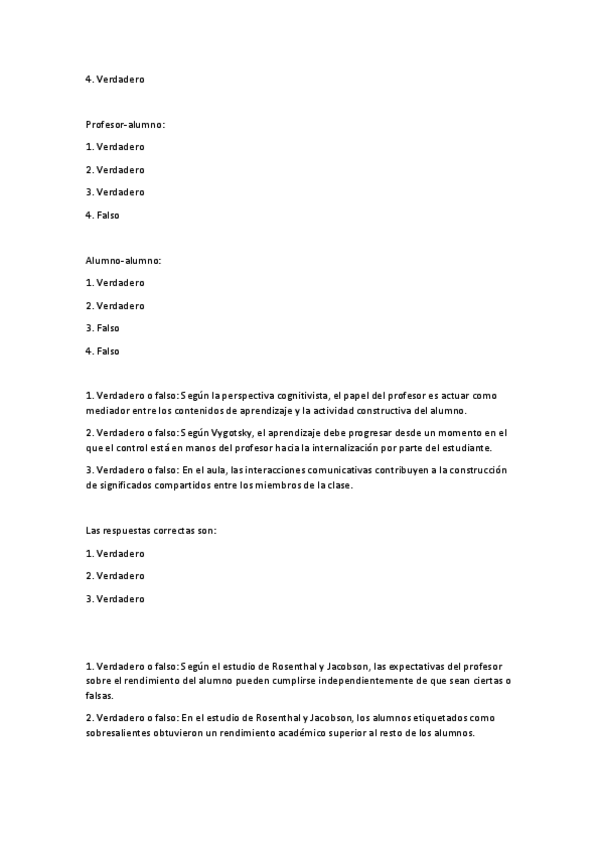 4. Verdadero

Profesor-alumno:

1. Verdadero

2. Verdadero

3. Verdadero

4. Falso

Alumno-alumno:

1. Verdadero

2. Verdadero

3. Falso

4. Falso

1. Verdadero o falso: Según la perspectiva cognitivista, el papel del profesor es actuar como mediador entre los contenidos de aprendizaje y la actividad constructiva del alumno.

2. Verdadero o falso: Según Vygotsky, el aprendizaje debe progresar desde un momento en el que el control está en manos del profesor hacia la internalización por parte del estudiante.

3. Verdadero o falso: En el aula, las interacciones comunicativas contribuyen a la construcción de significados compartidos entre los miembros de la clase.

Las respuestas correctas son:

1. Verdadero

2. Verdadero

3. Verdadero

1. Verdadero o falso: Según el estudio de Rosenthal y Jacobson, las expectativas del profesor sobre el rendimiento del alumno pueden cumplirse independientemente de que sean ciertas o falsas.

2. Verdadero o falso: En el estudio de Rosenthal y Jacobson, los alumnos etiquetados como sobresalientes obtuvieron un rendimiento académico superior al resto de los alumnos.